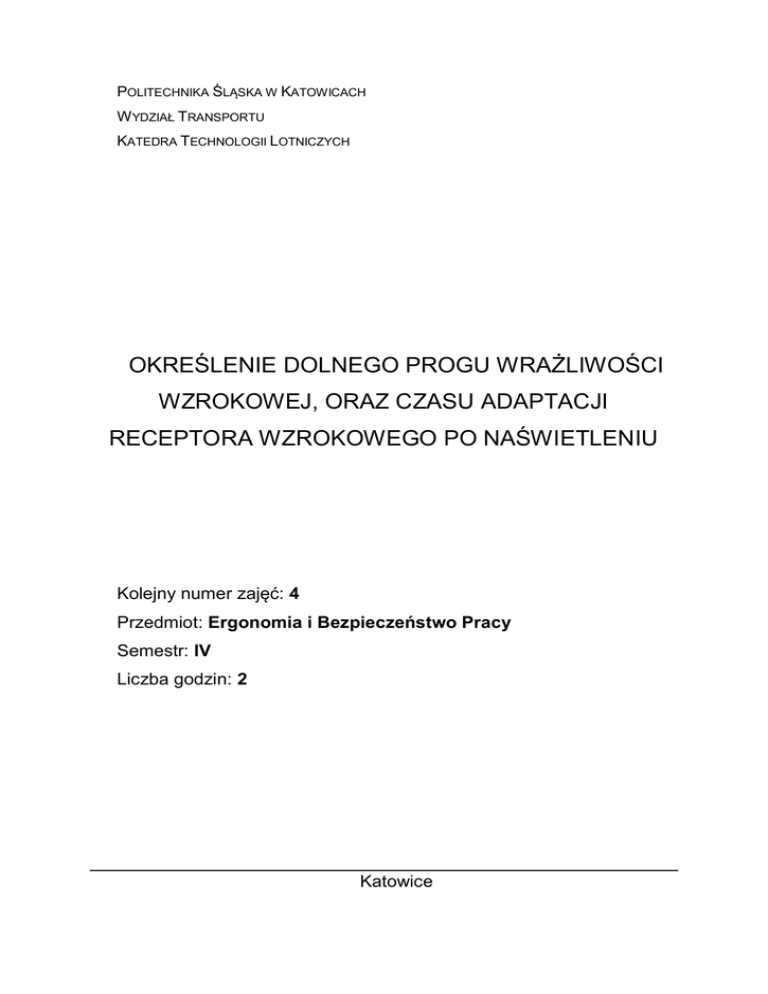 POLITECHNIKA ŚLĄSKA W KATOWICACH
WYDZIAŁ TRANSPORTU
KATEDRA TECHNOLOGII LOTNICZYCH

OKREŚLENIE DOLNEGO PROGU WRAŻLIWOŚCI WZROKOWEJ, ORAZ CZASU ADAPTACJI RECEPTORA WZROKOWEGO PO NAŚWIETLENIU

Kolejny numer zajęć: 4
Przedmiot: Ergonomia i Bezpieczeństwo Pracy
Semestr: IV
Liczba godzin: 2

Katowice